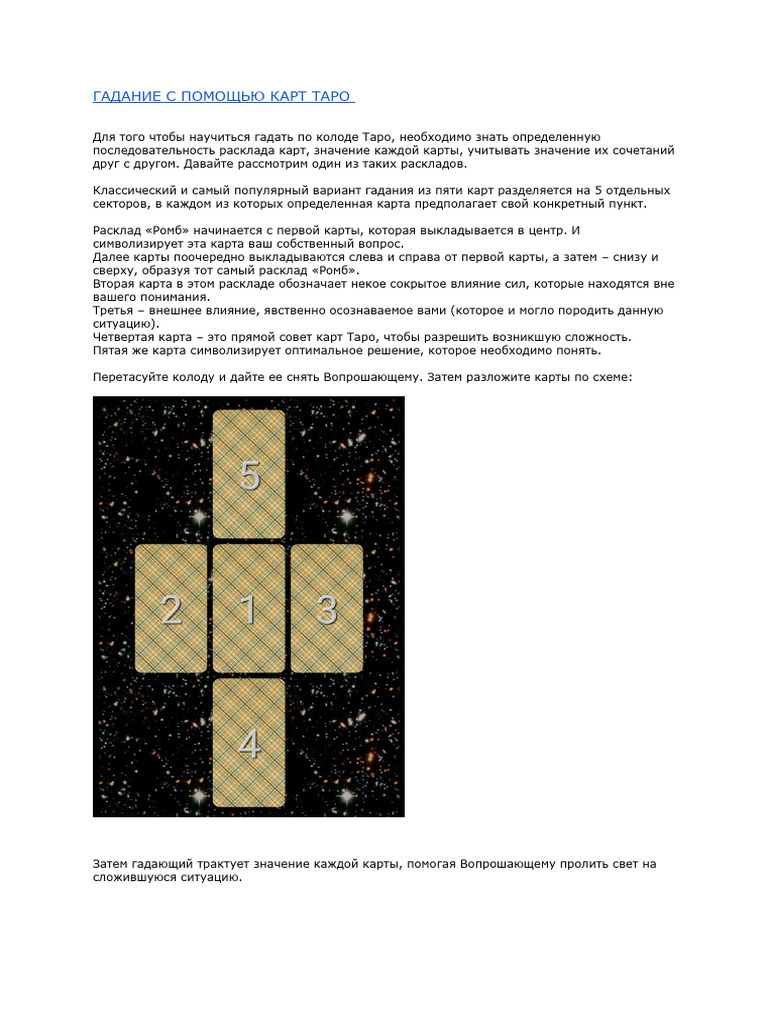 ГАДАНИЕ С ПОМОЩЬЮ КАРТ ТАРО

Для того чтобы научиться гадать по колоде Таро, необходимо знать определенную последовательность расклада карт, значение каждой карты, учитывать значение их сочетаний друг с другом. Давайте рассмотрим один из таких раскладов.

Классический и самый популярный вариант гадания из пяти карт разделяется на 5 отдельных секторов, в каждом из которых определенная карта предполагает свой конкретный пункт.

Расклад «Ромб» начинается с первой карты, которая выкладывается в центр. И символизирует эта карта ваш собственный вопрос.
Далее карты поочередно выкладываются слева и справа от первой карты, а затем – снизу и сверху, образуя тот самый расклад «Ромб».
Вторая карта в этом раскладе обозначает некое сокрытое влияние сил, которые находятся вне вашего понимания.
Третья – внешнее влияние, явственно осознаваемое вами (которое и могло породить данную ситуацию).
Четвертая карта – это прямой совет карт Таро, чтобы разрешить возникшую сложность.
Пятая же карта символизирует оптимальное решение, которое необходимо понять.

Перетасуйте колоду и дайте ее снять Вопрошающему. Затем разложите карты по схеме:

5

2 1 3

4

Затем гадающий трактует значение каждой карты, помогая Вопрошающему пролить свет на сложившуюся ситуацию.